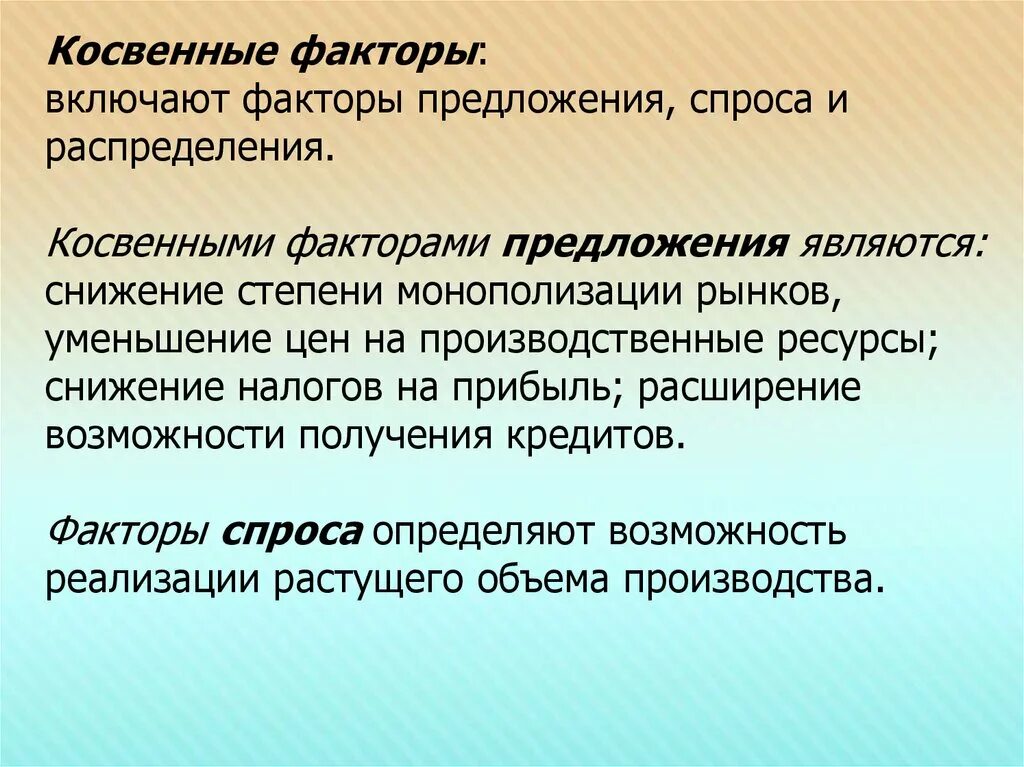 Косвенные факторы:
включают факторы предложения, спроса и распределения.

Косвенными факторами предложения являются: снижение степени монополизации рынков, уменьшение цен на производственные ресурсы; снижение налогов на прибыль; расширение возможности получения кредитов.

Факторы спроса определяют возможность реализации растущего объема производства.